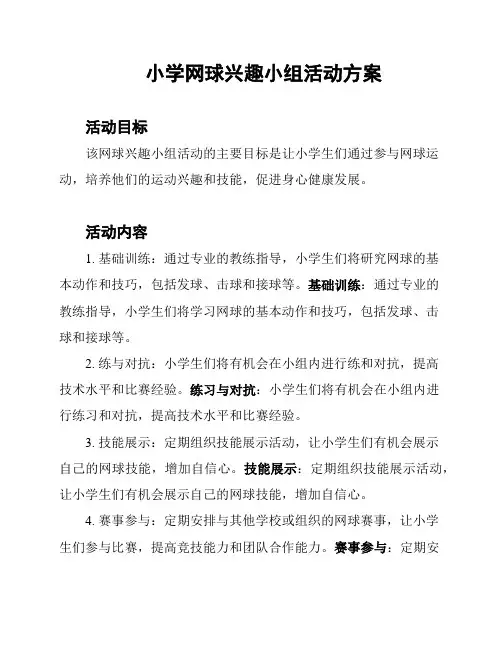 小学网球兴趣小组活动方案

活动目标

该网球兴趣小组活动的主要目标是让小学生们通过参与网球运动，培养他们的运动兴趣和技能，促进身心健康发展。

活动内容

1. 基础训练：通过专业的教练指导，小学生们将研究网球的基本动作和技巧，包括发球、击球和接球等。基础训练：通过专业的教练指导，小学生们将学习网球的基本动作和技巧，包括发球、击球和接球等。

2. 练与对抗：小学生们将有机会在小组内进行练和对抗，提高技术水平和比赛经验。练习与对抗：小学生们将有机会在小组内进行练习和对抗，提高技术水平和比赛经验。

3. 技能展示：定期组织技能展示活动，让小学生们有机会展示自己的网球技能，增加自信心。技能展示：定期组织技能展示活动，让小学生们有机会展示自己的网球技能，增加自信心。

4. 赛事参与：定期安排与其他学校或组织的网球赛事，让小学生们参与比赛，提高竞技能力和团队合作能力。赛事参与：定期安